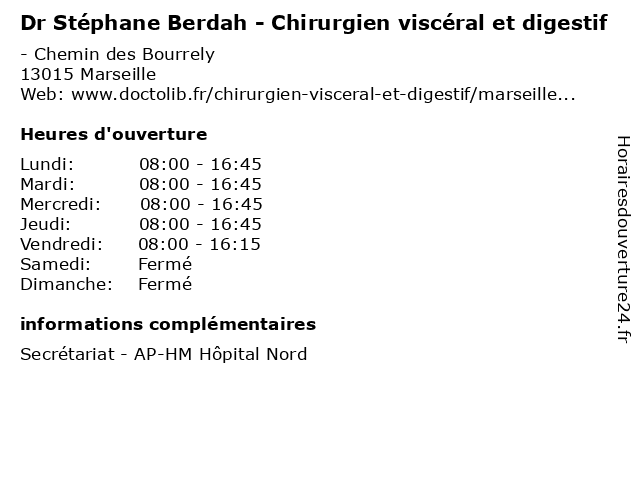 Dr Stéphane Berdah - Chirurgien viscéral et digestif

- Chemin des Bourrely
13015 Marseille
Web: www.doctolib.fr/chirurgien-visceral-et-digestif/marseille...

Heures d'ouverture

Lundi: 08:00 - 16:45
Mardi: 08:00 - 16:45
Mercredi: 08:00 - 16:45
Jeudi: 08:00 - 16:45
Vendredi: 08:00 - 16:15
Samedi: Fermé
Dimanche: Fermé

informations complémentaires

Secrétariat - AP-HM Hôpital Nord

Horairesdouverture24.fr